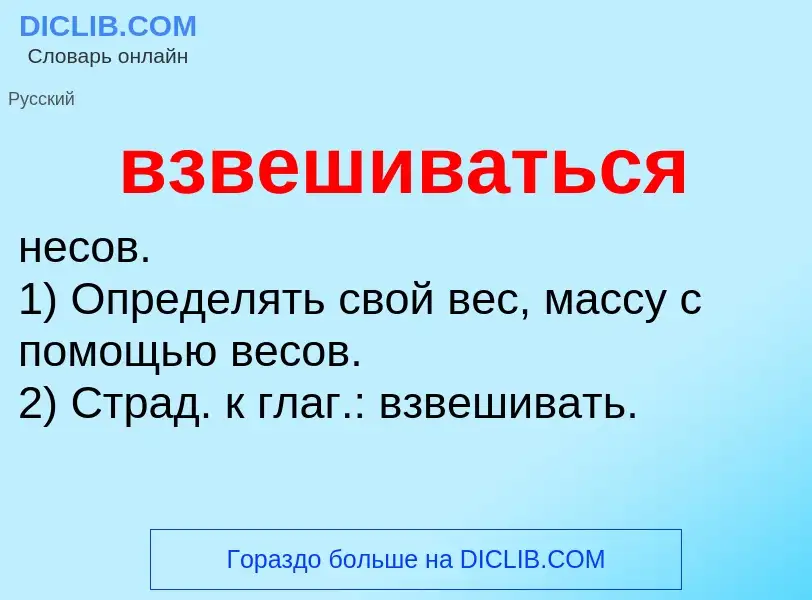 DICLIB.COM
Словарь онлайн

Русский

взвешиваться

несов.
1) Определять свой вес, массу с помощью весов.
2) Страд. к глаг.: взвешивать.

Гораздо больше на DICLIB.COM